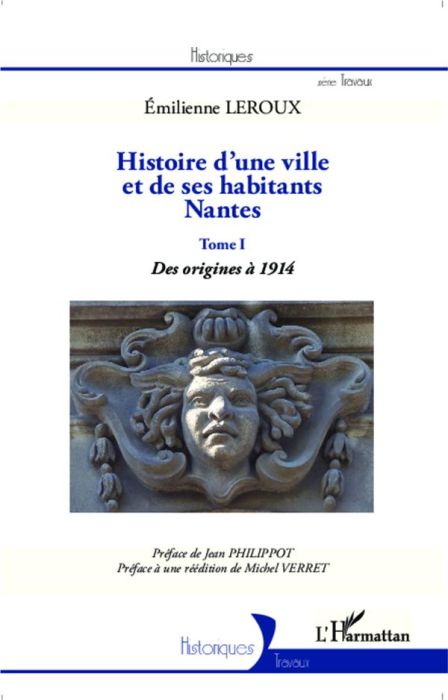 Historiques

série Travaux

Émilienne LEROUX

Histoire d'une ville et de ses habitants Nantes

Tome I

Des origines à 1914

Préface de Jean PHILIPPOT
Préface à une réédition de Michel VERRET

Historiques

Travaux

L'Harmattan